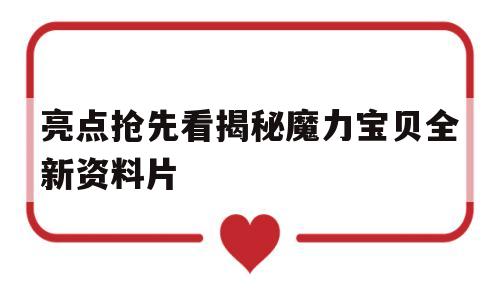 亮点抢先看揭秘魔力宝贝全新资料片